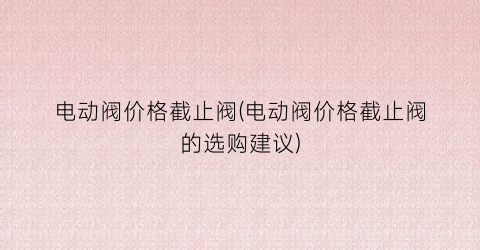 电动阀价格截止阀(电动阀价格截止阀的选购建议)